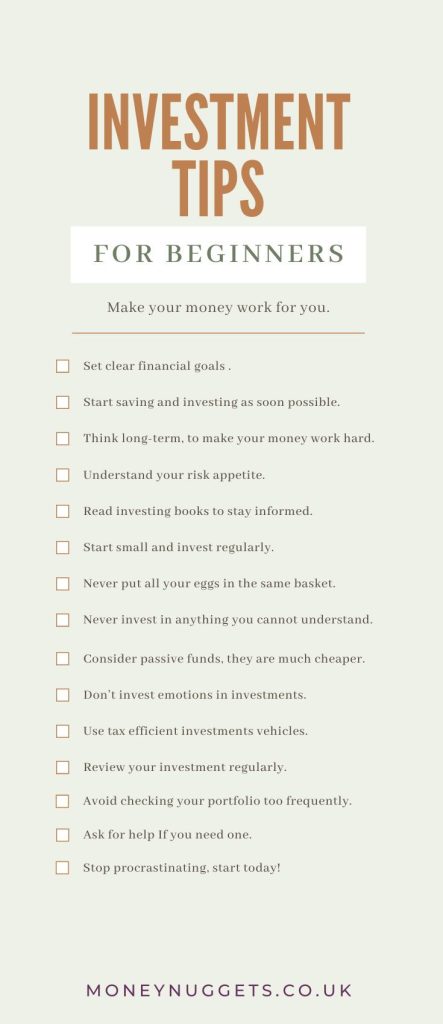 INVESTMENT TIPS

FOR BEGINNERS

Make your money work for you.

☐ Set clear financial goals .
☐ Start saving and investing as soon possible.
☐ Think long-term, to make your money work hard.
☐ Understand your risk appetite.
☐ Read investing books to stay informed.
☐ Start small and invest regularly.
☐ Never put all your eggs in the same basket.
☐ Never invest in anything you cannot understand.
☐ Consider passive funds, they are much cheaper.
☐ Don't invest emotions in investments.
☐ Use tax efficient investments vehicles.
☐ Review your investment regularly.
☐ Avoid checking your portfolio too frequently.
☐ Ask for help If you need one.
☐ Stop procrastinating, start today!

MONEYNUGGETS.CO.UK